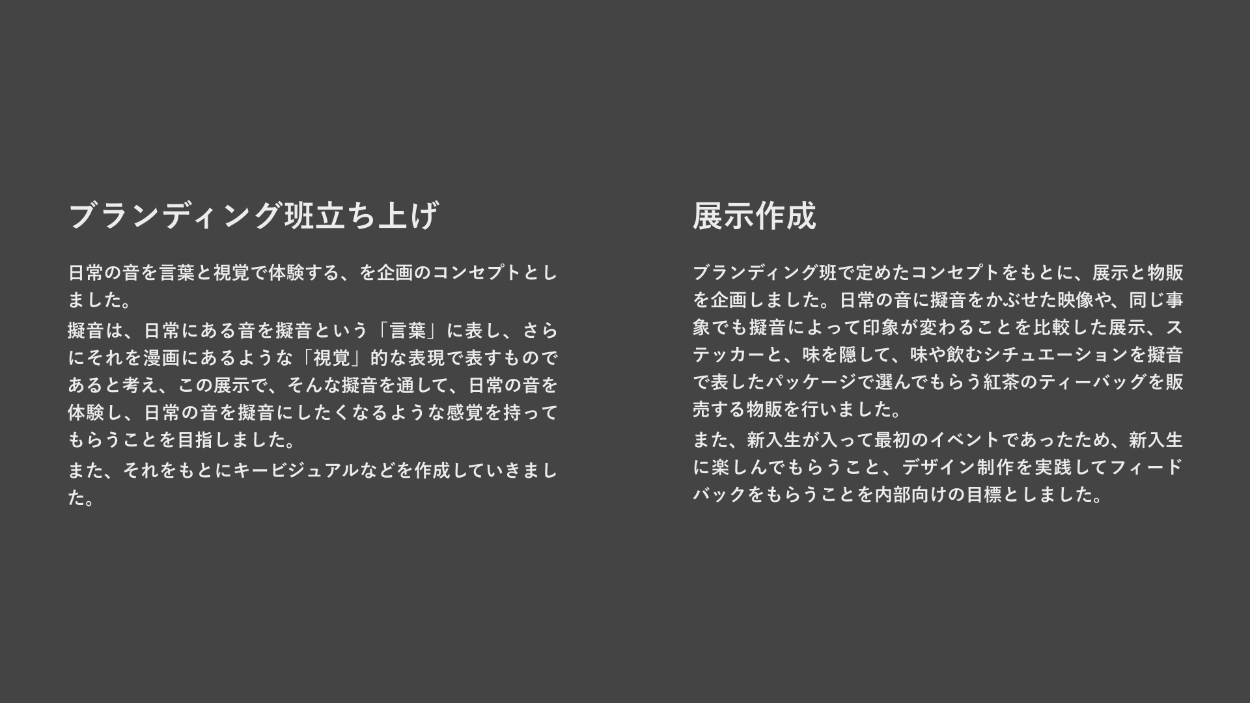 ブランディング班立ち上げ

日常の音を言葉と視覚で体験する、を企画のコンセプトとしました。

擬音は、日常にある音を擬音という「言葉」に表し、さらにそれを漫画にあるような「視覚」的な表現で表すものであると考え、この展示で、そんな擬音を通して、日常の音を体験し、日常の音を擬音にしたくなるような感覚を持ってもらうことを目指しました。

また、それをもとにキービジュアルなどを作成していきました。

展示作成

ブランディング班で定めたコンセプトをもとに、展示と物販を企画しました。日常の音に擬音をかぶせた映像や、同じ事象でも擬音によって印象が変わることを比較した展示、ステッカーと、味を隠して、味や飲むシチュエーションを擬音で表したパッケージで選んでもらう紅茶のティーバッグを販売する物販を行いました。

また、新入生が入って最初のイベントであったため、新入生に楽しんでもらうこと、デザイン制作を実践してフィードバックをもらうことを内部向けの目標としました。